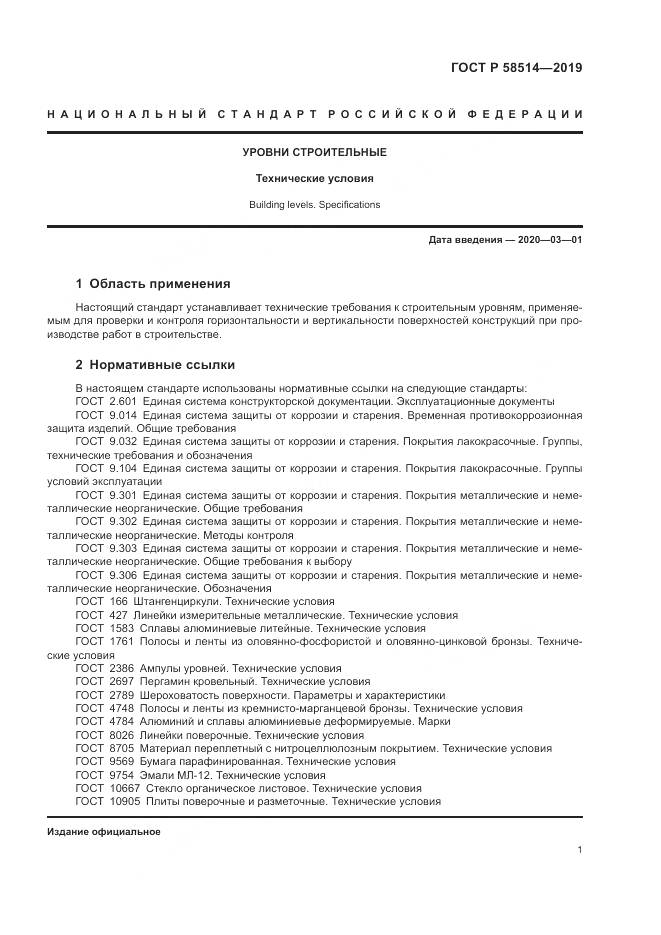 ГОСТ Р 58514—2019

НАЦИОНАЛЬНЫЙ СТАНДАРТ РОССИЙСКОЙ ФЕДЕРАЦИИ

УРОВНИ СТРОИТЕЛЬНЫЕ

Технические условия

Building levels. Specifications

Дата введения — 2020—03—01

1 Область применения

Настоящий стандарт устанавливает технические требования к строительным уровням, применяемым для проверки и контроля горизонтальности и вертикальности поверхностей конструкций при производстве работ в строительстве.

2 Нормативные ссылки

В настоящем стандарте использованы нормативные ссылки на следующие стандарты:
ГОСТ 2.601 Единая система конструкторской документации. Эксплуатационные документы
ГОСТ 9.014 Единая система защиты от коррозии и старения. Временная противокоррозионная защита изделий. Общие требования
ГОСТ 9.032 Единая система защиты от коррозии и старения. Покрытия лакокрасочные. Группы, технические требования и обозначения
ГОСТ 9.104 Единая система защиты от коррозии и старения. Покрытия лакокрасочные. Группы условий эксплуатации
ГОСТ 9.301 Единая система защиты от коррозии и старения. Покрытия металлические и неметаллические неорганические. Общие требования
ГОСТ 9.302 Единая система защиты от коррозии и старения. Покрытия металлические и неметаллические неорганические. Методы контроля
ГОСТ 9.303 Единая система защиты от коррозии и старения. Покрытия металлические и неметаллические неорганические. Общие требования к выбору
ГОСТ 9.306 Единая система защиты от коррозии и старения. Покрытия металлические и неметаллические неорганические. Обозначения
ГОСТ 166 Штангенциркули. Технические условия
ГОСТ 427 Линейки измерительные металлические. Технические условия
ГОСТ 1583 Сплавы алюминиевые литейные. Технические условия
ГОСТ 1761 Полосы и ленты из оловянно-фосфористой и оловянно-цинковой бронзы. Технические условия
ГОСТ 2386 Ампулы уровней. Технические условия
ГОСТ 2697 Пергамин кровельный. Технические условия
ГОСТ 2789 Шероховатость поверхности. Параметры и характеристики
ГОСТ 4748 Полосы и ленты из кремнисто-марганцевой бронзы. Технические условия
ГОСТ 4784 Алюминий и сплавы алюминиевые деформируемые. Марки
ГОСТ 8026 Линейки поверочные. Технические условия
ГОСТ 8705 Материал переплетный с нитроцеллюлозным покрытием. Технические условия
ГОСТ 9569 Бумага парафинированная. Технические условия
ГОСТ 9754 Эмали МЛ-12. Технические условия
ГОСТ 10667 Стекло органическое листовое. Технические условия
ГОСТ 10905 Плиты поверочные и разметочные. Технические условия

Издание официальное

1